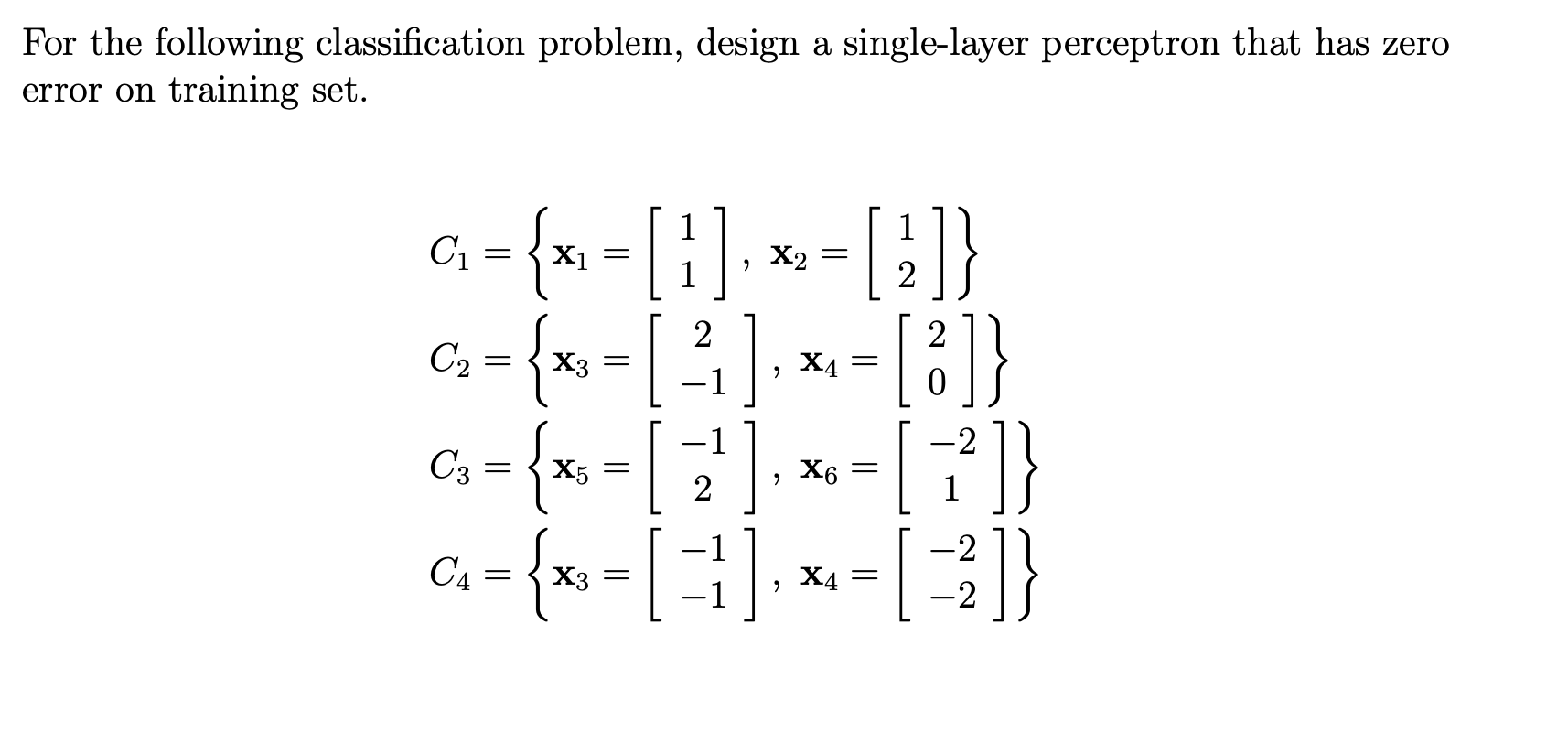 For the following classification problem, design a single-layer perceptron that has zero error on training set.

$C_1 = \left\{ \mathbf{x}_1 = \begin{bmatrix} 1 \\ 1 \end{bmatrix}, \mathbf{x}_2 = \begin{bmatrix} 1 \\ 2 \end{bmatrix} \right\}$

$C_2 = \left\{ \mathbf{x}_3 = \begin{bmatrix} 2 \\ -1 \end{bmatrix}, \mathbf{x}_4 = \begin{bmatrix} 2 \\ 0 \end{bmatrix} \right\}$

$C_3 = \left\{ \mathbf{x}_5 = \begin{bmatrix} -1 \\ 2 \end{bmatrix}, \mathbf{x}_6 = \begin{bmatrix} -2 \\ 1 \end{bmatrix} \right\}$

$C_4 = \left\{ \mathbf{x}_3 = \begin{bmatrix} -1 \\ -1 \end{bmatrix}, \mathbf{x}_4 = \begin{bmatrix} -2 \\ -2 \end{bmatrix} \right\}$